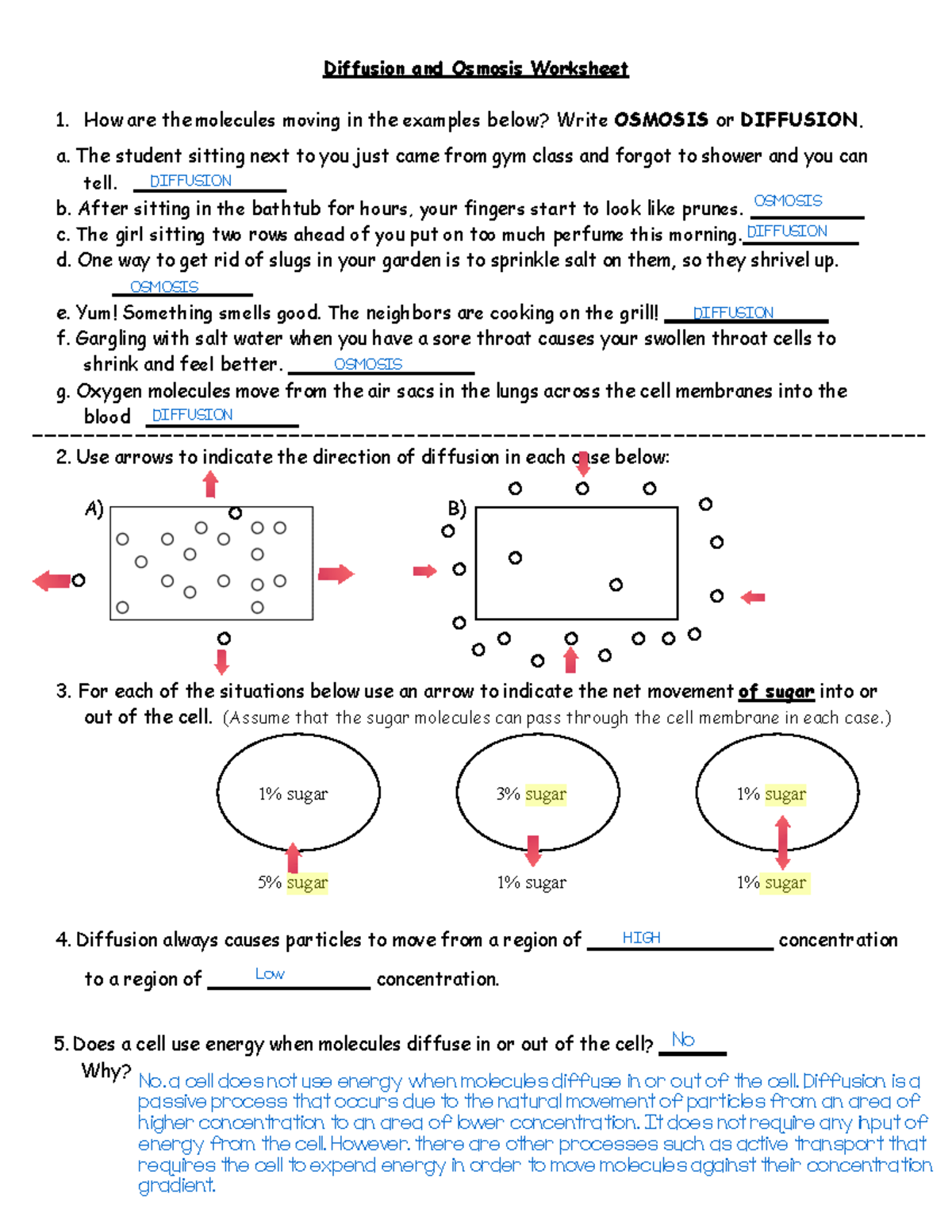 Diffusion and Osmosis Worksheet

1. How are the molecules moving in the examples below? Write **OSMOSIS** or **DIFFUSION**.

a. The student sitting next to you just came from gym class and forgot to shower and you can tell. DIFFUSION

b. After sitting in the bathtub for hours, your fingers start to look like prunes. OSMOSIS

c. The girl sitting two rows ahead of you put on too much perfume this morning. DIFFUSION

d. One way to get rid of slugs in your garden is to sprinkle salt on them, so they shrivel up. OSMOSIS

e. Yum! Something smells good. The neighbors are cooking on the grill! DIFFUSION

f. Gargling with salt water when you have a sore throat causes your swollen throat cells to shrink and feel better. OSMOSIS

g. Oxygen molecules move from the air sacs in the lungs across the cell membranes into the blood DIFFUSION

2. Use arrows to indicate the direction of diffusion in each case below:

A)

B)

3. For each of the situations below use an arrow to indicate the net movement of sugar into or out of the cell. (Assume that the sugar molecules can pass through the cell membrane in each case.)

1% sugar
5% sugar

3% sugar
1% sugar

1% sugar
1% sugar

4. Diffusion always causes particles to move from a region of HIGH concentration to a region of Low concentration.

5. Does a cell use energy when molecules diffuse in or out of the cell? No

Why? No, a cell does not use energy when molecules diffuse in or out of the cell. Diffusion is a passive process that occurs due to the natural movement of particles from an area of higher concentration to an area of lower concentration. It does not require any input of energy from the cell. However, there are other processes such as active transport that requires the cell to expend energy in order to move molecules against their concentration gradient.